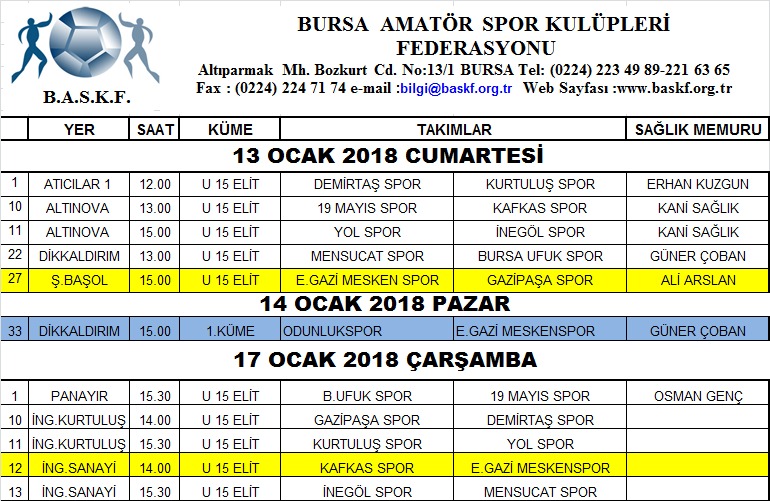 B.A.S.K.F.

BURSA AMATÖR SPOR KULÜPLERİ FEDERASYONU

Altıparmak Mh. Bozkurt Cd. No:13/1 BURSA Tel: (0224) 223 49 89-221 63 65
Fax : (0224) 224 71 74 e-mail :bilgi@baskf.org.tr Web Sayfası :www.baskf.org.tr

| | YER | SAAT | KÜME | TAKIMLAR | | SAĞLIK MEMURU |
|---|---|---|---|---|---|---|
| 13 OCAK 2018 CUMARTESİ | | | | | | |
| 1 | ATICILAR 1 | 12.00 | U 15 ELİT | DEMİRTAŞ SPOR | KURTULUŞ SPOR | ERHAN KUZGUN |
| 10 | ALTINOVA | 13.00 | U 15 ELİT | 19 MAYIS SPOR | KAFKAS SPOR | KANİ SAĞLIK |
| 11 | ALTINOVA | 15.00 | U 15 ELİT | YOL SPOR | İNEGÖL SPOR | KANİ SAĞLIK |
| 22 | DİKKALDIRIM | 13.00 | U 15 ELİT | MENSUCAT SPOR | BURSA UFUK SPOR | GÜNER ÇOBAN |
| 27 | Ş.BAŞOL | 15.00 | U 15 ELİT | E.GAZİ MESKEN SPOR | GAZİPAŞA SPOR | ALİ ARSLAN |
| 14 OCAK 2018 PAZAR | | | | | | |
| 33 | DİKKALDIRIM | 15.00 | 1.KÜME | ODUNLUKSPOR | E.GAZİ MESKENSPOR | GÜNER ÇOBAN |
| 17 OCAK 2018 ÇARŞAMBA | | | | | | |
| 1 | PANAYIR | 15.30 | U 15 ELİT | B.UFUK SPOR | 19 MAYIS SPOR | OSMAN GENÇ |
| 10 | İNG.KURTULUŞ | 14.00 | U 15 ELİT | GAZİPAŞA SPOR | DEMİRTAŞ SPOR | |
| 11 | İNG.KURTULUŞ | 15.30 | U 15 ELİT | KURTULUŞ SPOR | YOL SPOR | |
| 12 | İNG.SANAYİ | 14.00 | U 15 ELİT | KAFKAS SPOR | E.GAZİ MESKENSPOR | |
| 13 | İNG.SANAYİ | 15.30 | U 15 ELİT | İNEGÖL SPOR | MENSUCAT SPOR | |